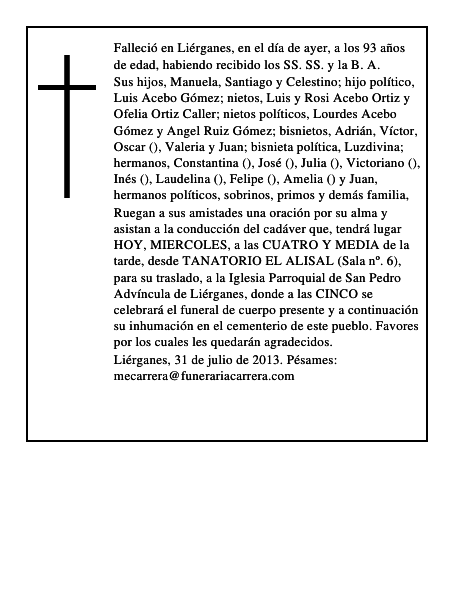 Falleció en Liérganes, en el día de ayer, a los 93 años de edad, habiendo recibido los SS. SS. y la B. A.

Sus hijos, Manuela, Santiago y Celestino; hijo político, Luis Acebo Gómez; nietos, Luis y Rosi Acebo Ortiz y Ofelia Ortiz Caller; nietos políticos, Lourdes Acebo Gómez y Angel Ruiz Gómez; bisnietos, Adrián, Víctor, Oscar (), Valeria y Juan; bisnieta política, Luzdivina; hermanos, Constantina (), José (), Julia (), Victoriano (), Inés (), Laudelina (), Felipe (), Amelia () y Juan, hermanos políticos, sobrinos, primos y demás familia,

Ruegan a sus amistades una oración por su alma y asistan a la conducción del cadáver que, tendrá lugar HOY, MIERCOLES, a las CUATRO Y MEDIA de la tarde, desde TANATORIO EL ALISAL (Sala nº. 6), para su traslado, a la Iglesia Parroquial de San Pedro Advíncula de Liérganes, donde a las CINCO se celebrará el funeral de cuerpo presente y a continuación su inhumación en el cementerio de este pueblo. Favores por los cuales les quedarán agradecidos.

Liérganes, 31 de julio de 2013. Pésames: mecarrera@funerariacarrera.com